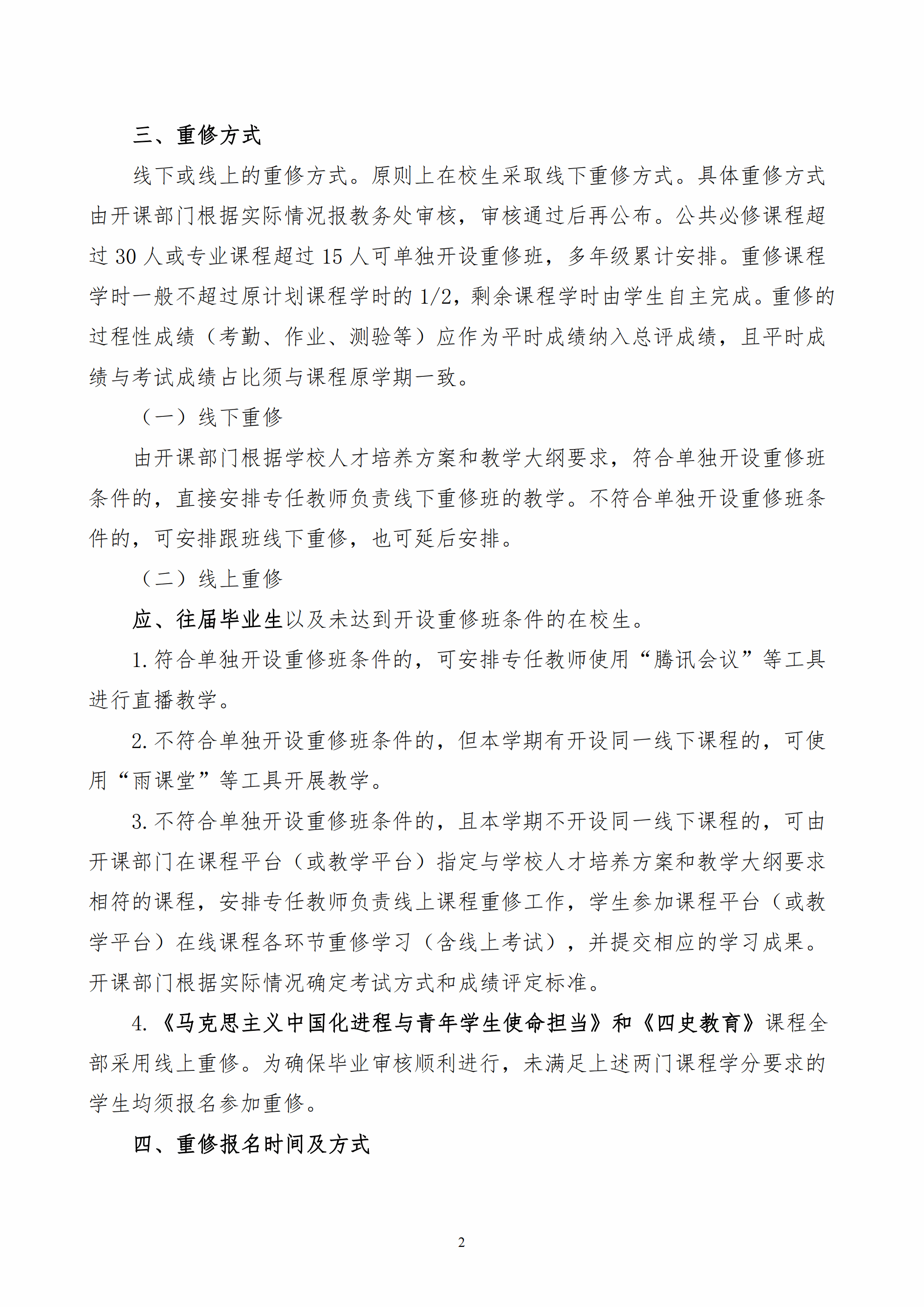 三、重修方式

线下或线上的重修方式。原则上在校生采取线下重修方式。具体重修方式由开课部门根据实际情况报教务处审核，审核通过后再公布。公共必修课程超过 30 人或专业课程超过 15 人可单独开设重修班，多年级累计安排。重修课程学时一般不超过原计划课程学时的 1/2，剩余课程学时由学生自主完成。重修的过程性成绩（考勤、作业、测验等）应作为平时成绩纳入总评成绩，且平时成绩与考试成绩占比须与课程原学期一致。

（一）线下重修

由开课部门根据学校人才培养方案和教学大纲要求，符合单独开设重修班条件的，直接安排专任教师负责线下重修班的教学。不符合单独开设重修班条件的，可安排跟班线下重修，也可延后安排。

（二）线上重修

应、往届毕业生以及未达到开设重修班条件的在校生。

1. 符合单独开设重修班条件的，可安排专任教师使用“腾讯会议”等工具进行直播教学。

2. 不符合单独开设重修班条件的，但本学期有开设同一线下课程的，可使用“雨课堂”等工具开展教学。

3. 不符合单独开设重修班条件的，且本学期不开设同一线下课程的，可由开课部门在课程平台（或教学平台）指定与学校人才培养方案和教学大纲要求相符的课程，安排专任教师负责线上课程重修工作，学生参加课程平台（或教学平台）在线课程各环节重修学习（含线上考试），并提交相应的学习成果。开课部门根据实际情况确定考试方式和成绩评定标准。

4. 《马克思主义中国化进程与青年学生使命担当》和《四史教育》课程全部采用线上重修。为确保毕业审核顺利进行，未满足上述两门课程学分要求的学生均须报名参加重修。

四、重修报名时间及方式

2